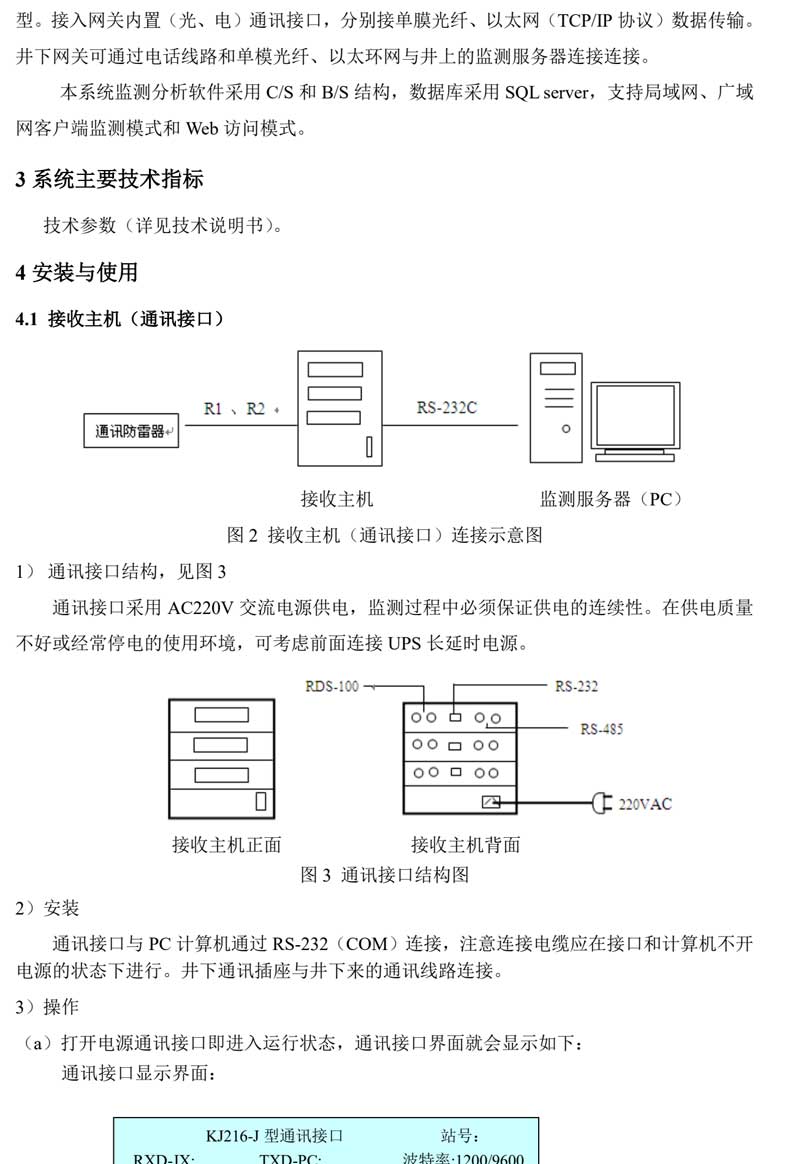 型。接入网关内置（光、电）通讯接口，分别接单膜光纤、以太网（TCP/IP 协议）数据传输。井下网关可通过电话线路和单模光纤、以太环网与井上的监测服务器连接连接。

本系统监测分析软件采用 C/S 和 B/S 结构，数据库采用 SQL server，支持局域网、广域网客户端监测模式和 Web 访问模式。

3 系统主要技术指标

技术参数（详见技术说明书）。

4 安装与使用

4.1 接收主机（通讯接口）

通讯防雷器
R1 、R2
RS-232C
接收主机
监测服务器（PC）

图 2 接收主机（通讯接口）连接示意图

1） 通讯接口结构，见图 3

通讯接口采用 AC220V 交流电源供电，监测过程中必须保证供电的连续性。在供电质量不好或经常停电的使用环境，可考虑前面连接 UPS 长延时电源。

RDS-100
RS-232
RS-485
220VAC
接收主机正面
接收主机背面

图 3 通讯接口结构图

2）安装

通讯接口与 PC 计算机通过 RS-232（COM）连接，注意连接电缆应在接口和计算机不开电源的状态下进行。井下通讯插座与井下来的通讯线路连接。

3）操作

（a）打开电源通讯接口即进入运行状态，通讯接口界面就会显示如下：

通讯接口显示界面：

KJ216-J 型通讯接口 站号：
RXD-JX: TXD-PC: 波特率:1200/9600